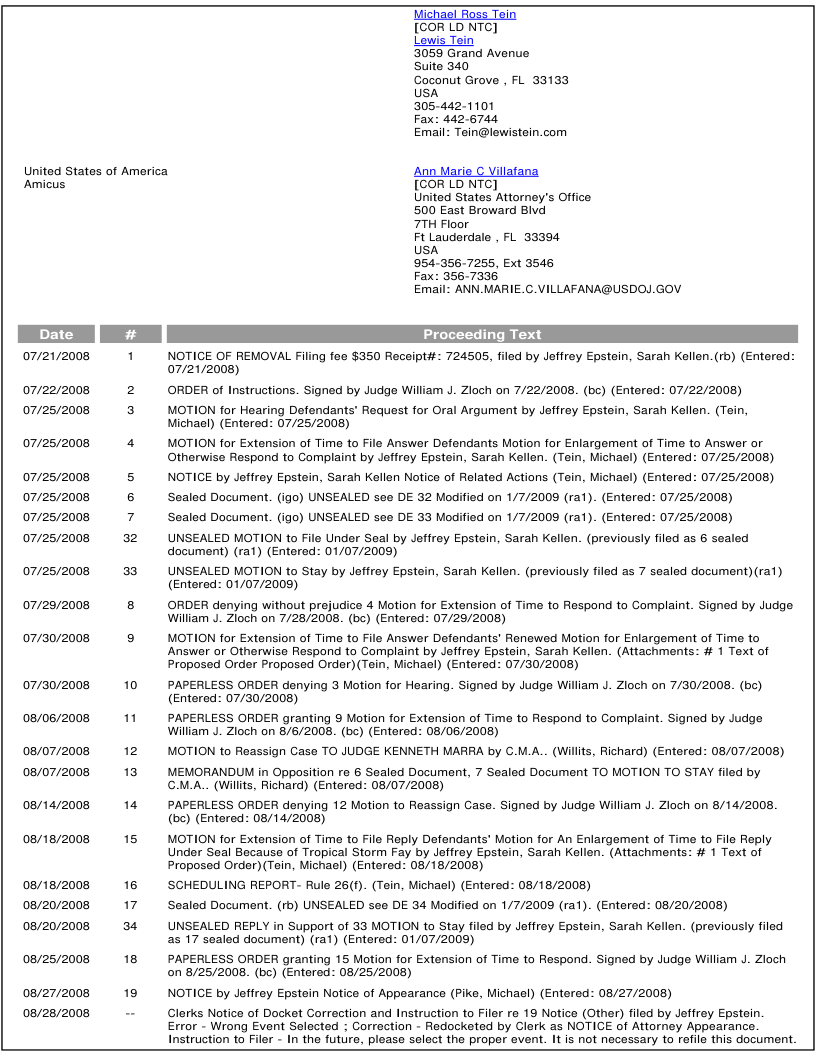 Michael Ross Tein
[COR LD NTC]
Lewis Tein
3059 Grand Avenue
Suite 340
Coconut Grove , FL 33133
USA
305-442-1101
Fax: 442-6744
Email: Tein@lewistein.com

United States of America
Amicus

Ann Marie C Villafana
[COR LD NTC]
United States Attorney's Office
500 East Broward Blvd
7TH Floor
Ft Lauderdale , FL 33394
USA
954-356-7255, Ext 3546
Fax: 356-7336
Email: ANN.MARIE.C.VILLAFANA@USDOJ.GOV

| Date | # | Proceeding Text |
|---|---|---|
| 07/21/2008 | 1 | NOTICE OF REMOVAL Filing fee $350 Receipt#: 724505, filed by Jeffrey Epstein, Sarah Kellen.(rb) (Entered: 07/21/2008) |
| 07/22/2008 | 2 | ORDER of Instructions. Signed by Judge William J. Zloch on 7/22/2008. (bc) (Entered: 07/22/2008) |
| 07/25/2008 | 3 | MOTION for Hearing Defendants' Request for Oral Argument by Jeffrey Epstein, Sarah Kellen. (Tein, Michael) (Entered: 07/25/2008) |
| 07/25/2008 | 4 | MOTION for Extension of Time to File Answer Defendants Motion for Enlargement of Time to Answer or Otherwise Respond to Complaint by Jeffrey Epstein, Sarah Kellen. (Tein, Michael) (Entered: 07/25/2008) |
| 07/25/2008 | 5 | NOTICE by Jeffrey Epstein, Sarah Kellen Notice of Related Actions (Tein, Michael) (Entered: 07/25/2008) |
| 07/25/2008 | 6 | Sealed Document. (igo) UNSEALED see DE 32 Modified on 1/7/2009 (ra1). (Entered: 07/25/2008) |
| 07/25/2008 | 7 | Sealed Document. (igo) UNSEALED see DE 33 Modified on 1/7/2009 (ra1). (Entered: 07/25/2008) |
| 07/25/2008 | 32 | UNSEALED MOTION to File Under Seal by Jeffrey Epstein, Sarah Kellen. (previously filed as 6 sealed document) (ra1) (Entered: 01/07/2009) |
| 07/25/2008 | 33 | UNSEALED MOTION to Stay by Jeffrey Epstein, Sarah Kellen. (previously filed as 7 sealed document)(ra1) (Entered: 01/07/2009) |
| 07/29/2008 | 8 | ORDER denying without prejudice 4 Motion for Extension of Time to Respond to Complaint. Signed by Judge William J. Zloch on 7/28/2008. (bc) (Entered: 07/29/2008) |
| 07/30/2008 | 9 | MOTION for Extension of Time to File Answer Defendants' Renewed Motion for Enlargement of Time to Answer or Otherwise Respond to Complaint by Jeffrey Epstein, Sarah Kellen. (Attachments: # 1 Text of Proposed Order Proposed Order)(Tein, Michael) (Entered: 07/30/2008) |
| 07/30/2008 | 10 | PAPERLESS ORDER denying 3 Motion for Hearing. Signed by Judge William J. Zloch on 7/30/2008. (bc) (Entered: 07/30/2008) |
| 08/06/2008 | 11 | PAPERLESS ORDER granting 9 Motion for Extension of Time to Respond to Complaint. Signed by Judge William J. Zloch on 8/6/2008. (bc) (Entered: 08/06/2008) |
| 08/07/2008 | 12 | MOTION to Reassign Case TO JUDGE KENNETH MARRA by C.M.A.. (Willits, Richard) (Entered: 08/07/2008) |
| 08/07/2008 | 13 | MEMORANDUM in Opposition re 6 Sealed Document, 7 Sealed Document TO MOTION TO STAY filed by C.M.A.. (Willits, Richard) (Entered: 08/07/2008) |
| 08/14/2008 | 14 | PAPERLESS ORDER denying 12 Motion to Reassign Case. Signed by Judge William J. Zloch on 8/14/2008. (bc) (Entered: 08/14/2008) |
| 08/18/2008 | 15 | MOTION for Extension of Time to File Reply Defendants' Motion for An Enlargement of Time to File Reply Under Seal Because of Tropical Storm Fay by Jeffrey Epstein, Sarah Kellen. (Attachments: # 1 Text of Proposed Order)(Tein, Michael) (Entered: 08/18/2008) |
| 08/18/2008 | 16 | SCHEDULING REPORT- Rule 26(f). (Tein, Michael) (Entered: 08/18/2008) |
| 08/20/2008 | 17 | Sealed Document. (rb) UNSEALED see DE 34 Modified on 1/7/2009 (ra1). (Entered: 08/20/2008) |
| 08/20/2008 | 34 | UNSEALED REPLY in Support of 33 MOTION to Stay filed by Jeffrey Epstein, Sarah Kellen. (previously filed as 17 sealed document) (ra1) (Entered: 01/07/2009) |
| 08/25/2008 | 18 | PAPERLESS ORDER granting 15 Motion for Extension of Time to Respond. Signed by Judge William J. Zloch on 8/25/2008. (bc) (Entered: 08/25/2008) |
| 08/27/2008 | 19 | NOTICE by Jeffrey Epstein Notice of Appearance (Pike, Michael) (Entered: 08/27/2008) |
| 08/28/2008 | -- | Clerks Notice of Docket Correction and Instruction to Filer re 19 Notice (Other) filed by Jeffrey Epstein. Error - Wrong Event Selected ; Correction - Redocketed by Clerk as NOTICE of Attorney Appearance. Instruction to Filer - In the future, please select the proper event. It is not necessary to refile this document. |